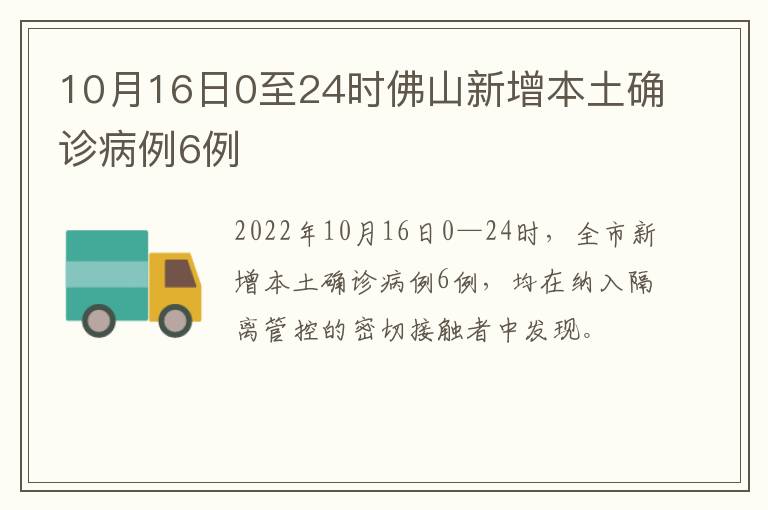 10月16日0至24时佛山新增本土确诊病例6例

2022年10月16日0—24时，全市新增本土确诊病例6例，均在纳入隔离管控的密切接触者中发现。